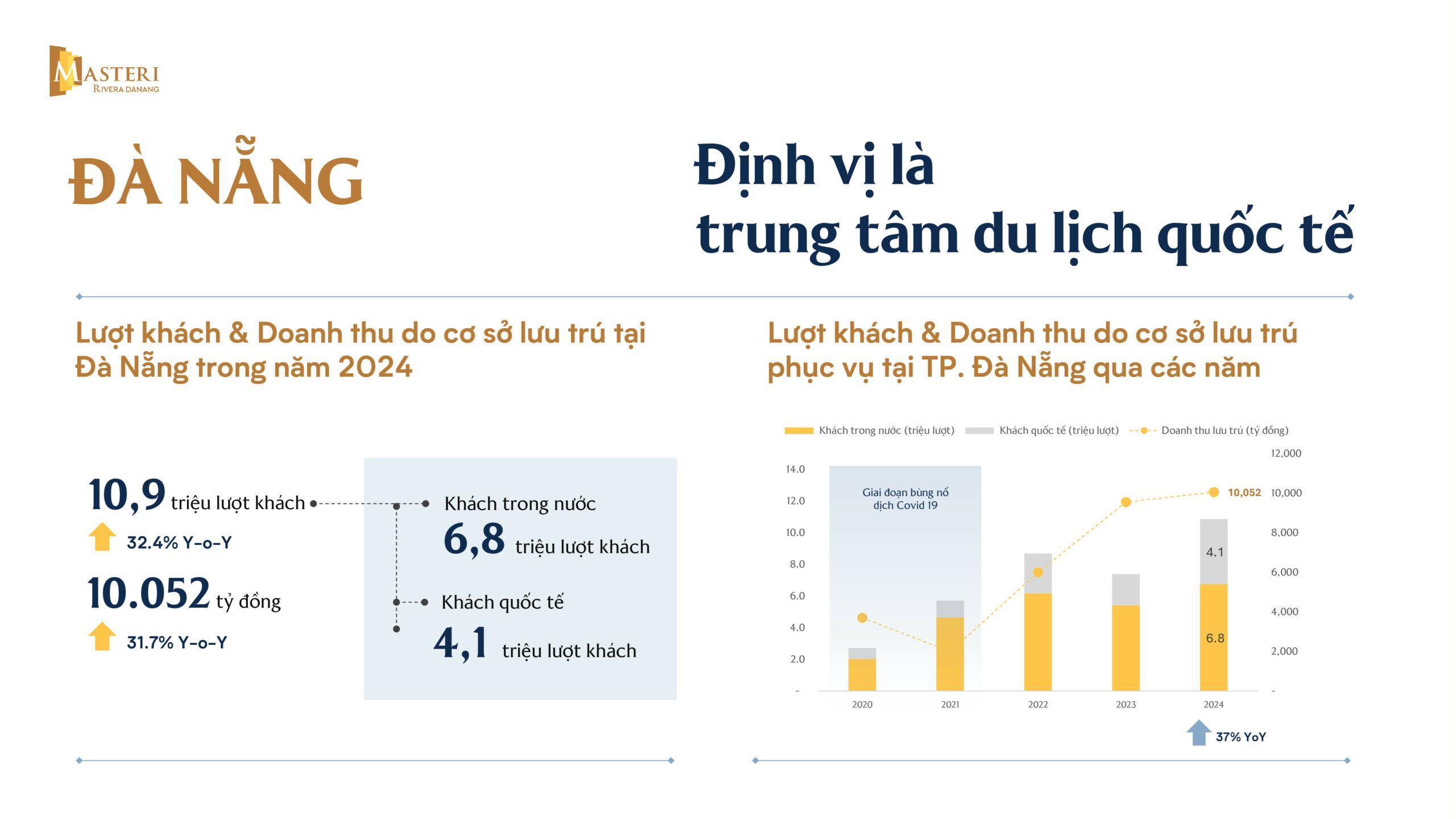 MASTERI
RIVERA DANANG

ĐÀ NẴNG

Định vị là
trung tâm du lịch quốc tế

Lượt khách & Doanh thu do cơ sở lưu trú tại Đà Nẵng trong năm 2024

10,9 triệu lượt khách
32.4% Y-o-Y

10.052 tỷ đồng
31.7% Y-o-Y

Khách trong nước
6,8 triệu lượt khách

Khách quốc tế
4,1 triệu lượt khách

Lượt khách & Doanh thu do cơ sở lưu trú phục vụ tại TP. Đà Nẵng qua các năm

Khách trong nước (triệu lượt) Khách quốc tế (triệu lượt) Doanh thu lưu trú (tỷ đồng)

14.0
12.0
10.0
8.0
6.0
4.0
2.0
-

12,000
10,000
8,000
6,000
4,000
2,000
-

Giai đoạn bùng nổ dịch Covid 19

10,052
4.1
6.8

2020 2021 2022 2023 2024

37% YoY